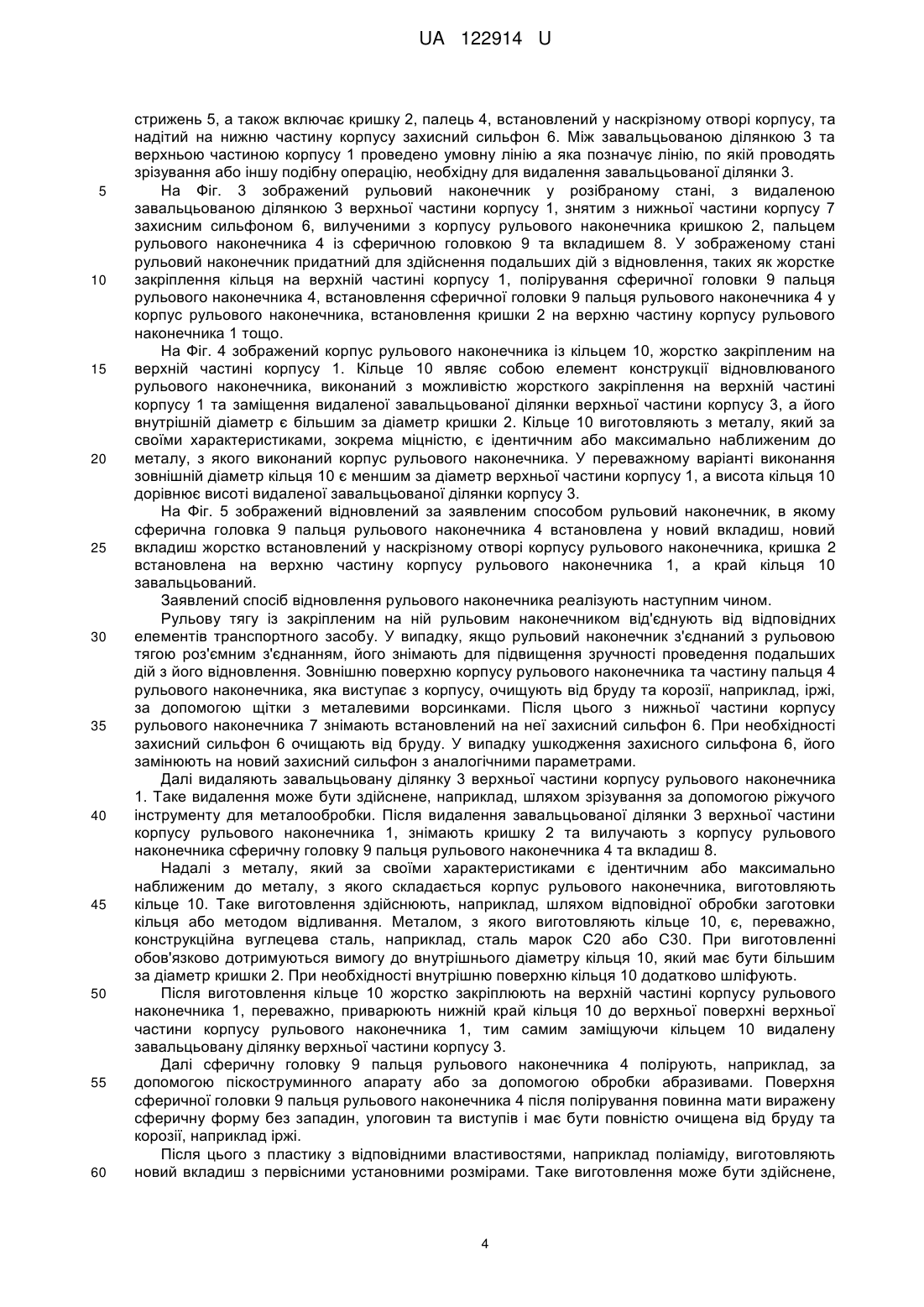 UA 122914 U

стрижень 5, а також включає кришку 2, палець 4, встановлений у наскрізному отворі корпусу, та надітий на нижню частину корпусу захисний сильфон 6. Між завальцьованою ділянкою 3 та верхньою частиною корпусу 1 проведено умовну лінію а яка позначує лінію, по якій проводять зрізування або іншу подібну операцію, необхідну для видалення завальцьованої ділянки 3.

5 На Фіг. 3 зображений рульовий наконечник у розібраному стані, з видаленою завальцьованою ділянкою 3 верхньої частини корпусу 1, знятим з нижньої частини корпусу 7 захисним сильфоном 6, вилученими з корпусу рульового наконечника кришкою 2, пальцем рульового наконечника 4 із сферичною головкою 9 та вкладишем 8. У зображеному стані рульовий наконечник придатний для здійснення подальших дій з відновлення, таких як жорстке

10 закріплення кільця на верхній частині корпусу 1, полірування сферичної головки 9 пальця рульового наконечника 4, встановлення сферичної головки 9 пальця рульового наконечника 4 у корпус рульового наконечника, встановлення кришки 2 на верхню частину корпусу рульового наконечника 1 тощо.

На Фіг. 4 зображений корпус рульового наконечника із кільцем 10, жорстко закріпленим на

15 верхній частині корпусу 1. Кільце 10 являє собою елемент конструкції відновлюваного рульового наконечника, виконаний з можливістю жорсткого закріплення на верхній частині корпусу 1 та заміщення видаленої завальцьованої ділянки верхньої частини корпусу 3, а його внутрішній діаметр є більшим за діаметр кришки 2. Кільце 10 виготовляють з металу, який за своїми характеристиками, зокрема міцністю, є ідентичним або максимально наближеним до

20 металу, з якого виконаний корпус рульового наконечника. У переважному варіанті виконання зовнішній діаметр кільця 10 є меншим за діаметр верхньої частини корпусу 1, а висота кільця 10 дорівнює висоті видаленої завальцьованої ділянки корпусу 3.

На Фіг. 5 зображений відновлений за заявленим способом рульовий наконечник, в якому сферична головка 9 пальця рульового наконечника 4 встановлена у новий вкладиш, новий

25 вкладиш жорстко встановлений у наскрізному отворі корпусу рульового наконечника, кришка 2 встановлена на верхню частину корпусу рульового наконечника 1, а край кільця 10 завальцьований.

Заявлений спосіб відновлення рульового наконечника реалізують наступним чином.

Рульову тягу із закріпленим на ній рульовим наконечником від'єднують від відповідних

30 елементів транспортного засобу. У випадку, якщо рульовий наконечник з'єднаний з рульовою тягою роз'ємним з'єднанням, його знімають для підвищення зручності проведення подальших дій з його відновлення. Зовнішню поверхню корпусу рульового наконечника та частину пальця 4 рульового наконечника, яка виступає з корпусу, очищують від бруду та корозії, наприклад, іржі, за допомогою щітки з металевими ворсинками. Після цього з нижньої частини корпусу

35 рульового наконечника 7 знімають встановлений на неї захисний сильфон 6. При необхідності захисний сильфон 6 очищають від бруду. У випадку ушкодження захисного сильфона 6, його замінюють на новий захисний сильфон з аналогічними параметрами.

Далі видаляють завальцьовану ділянку 3 верхньої частини корпусу рульового наконечника 1. Таке видалення може бути здійснене, наприклад, шляхом зрізування за допомогою ріжучого

40 інструменту для металообробки. Після видалення завальцьованої ділянки 3 верхньої частини корпусу рульового наконечника 1, знімають кришку 2 та вилучають з корпусу рульового наконечника сферичну головку 9 пальця рульового наконечника 4 та вкладиш 8.

Надалі з металу, який за своїми характеристиками є ідентичним або максимально наближеним до металу, з якого складається корпус рульового наконечника, виготовляють

45 кільце 10. Таке виготовлення здійснюють, наприклад, шляхом відповідної обробки заготовки кільця або методом відливання. Металом, з якого виготовляють кільце 10, є, переважно, конструкційна вуглецева сталь, наприклад, сталь марок С20 або С30. При виготовленні обов'язково дотримуються вимогу до внутрішнього діаметру кільця 10, який має бути більшим за діаметр кришки 2. При необхідності внутрішню поверхню кільця 10 додатково шліфують.

50 Після виготовлення кільце 10 жорстко закріплюють на верхній частині корпусу рульового наконечника 1, переважно, приварюють нижній край кільця 10 до верхньої поверхні верхньої частини корпусу рульового наконечника 1, тим самим заміщуючи кільцем 10 видалену завальцьовану ділянку верхньої частини корпусу 3.

Далі сферичну головку 9 пальця рульового наконечника 4 полірують, наприклад, за

55 допомогою піскоструминного апарату або за допомогою обробки абразивами. Поверхня сферичної головки 9 пальця рульового наконечника 4 після полірування повинна мати виражену сферичну форму без западин, улоговин та виступів і має бути повністю очищена від бруду та корозії, наприклад іржі.

Після цього з пластику з відповідними властивостями, наприклад поліаміду, виготовляють

60 новий вкладиш з первісними установними розмірами. Таке виготовлення може бути здійснене,

4